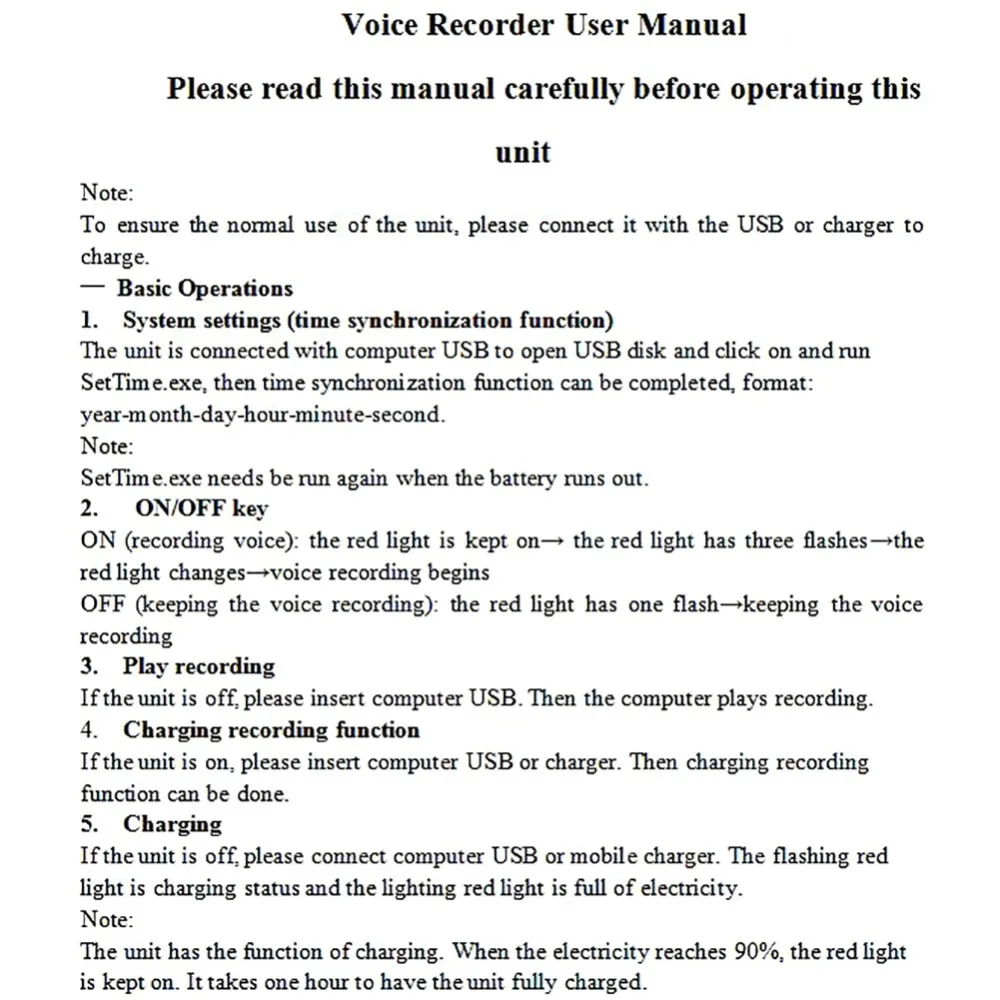 Voice Recorder User Manual

Please read this manual carefully before operating this unit

Note:
To ensure the normal use of the unit, please connect it with the USB or charger to charge.

— Basic Operations

1. System settings (time synchronization function)
The unit is connected with computer USB to open USB disk and click on and run SetTime.exe, then time synchronization function can be completed, format: year-month-day-hour-minute-second.
Note:
SetTime.exe needs be run again when the battery runs out.

2. ON/OFF key
ON (recording voice): the red light is kept on→ the red light has three flashes→the red light changes→voice recording begins
OFF (keeping the voice recording): the red light has one flash→keeping the voice recording

3. Play recording
If the unit is off, please insert computer USB. Then the computer plays recording.

4. Charging recording function
If the unit is on, please insert computer USB or charger. Then charging recording function can be done.

5. Charging
If the unit is off, please connect computer USB or mobile charger. The flashing red light is charging status and the lighting red light is full of electricity.
Note:
The unit has the function of charging. When the electricity reaches 90%, the red light is kept on. It takes one hour to have the unit fully charged.